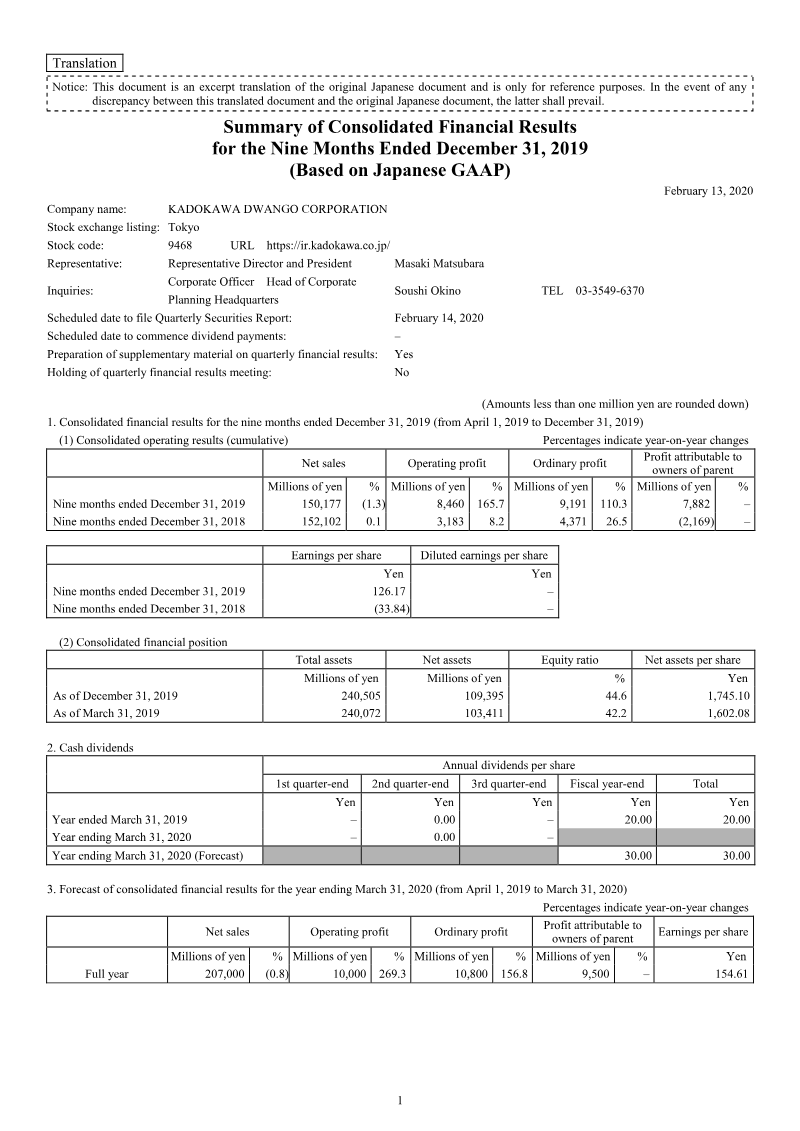 Translation

Notice: This document is an excerpt translation of the original Japanese document and is only for reference purposes. In the event of any discrepancy between this translated document and the original Japanese document, the latter shall prevail.

Summary of Consolidated Financial Results
for the Nine Months Ended December 31, 2019
(Based on Japanese GAAP)

February 13, 2020

Company name: KADOKAWA DWANGO CORPORATION
Stock exchange listing: Tokyo
Stock code: 9468 URL https://ir.kadokawa.co.jp/
Representative: Representative Director and President Masaki Matsubara
Inquiries: Corporate Officer Head of Corporate Planning Headquarters Soushi Okino TEL 03-3549-6370
Scheduled date to file Quarterly Securities Report: February 14, 2020
Scheduled date to commence dividend payments: –
Preparation of supplementary material on quarterly financial results: Yes
Holding of quarterly financial results meeting: No

(Amounts less than one million yen are rounded down)

1. Consolidated financial results for the nine months ended December 31, 2019 (from April 1, 2019 to December 31, 2019)

(1) Consolidated operating results (cumulative)
Percentages indicate year-on-year changes

| | Net sales | | Operating profit | | Ordinary profit | | Profit attributable to owners of parent | |
|---|---|---|---|---|---|---|---|---|
| | Millions of yen | % | Millions of yen | % | Millions of yen | % | Millions of yen | % |
| Nine months ended December 31, 2019 | 150,177 | (1.3) | 8,460 | 165.7 | 9,191 | 110.3 | 7,882 | – |
| Nine months ended December 31, 2018 | 152,102 | 0.1 | 3,183 | 8.2 | 4,371 | 26.5 | (2,169) | – |

| | Earnings per share | Diluted earnings per share |
|---|---|---|
| | Yen | Yen |
| Nine months ended December 31, 2019 | 126.17 | – |
| Nine months ended December 31, 2018 | (33.84) | – |

(2) Consolidated financial position

| | Total assets | Net assets | Equity ratio | Net assets per share |
|---|---|---|---|---|
| | Millions of yen | Millions of yen | % | Yen |
| As of December 31, 2019 | 240,505 | 109,395 | 44.6 | 1,745.10 |
| As of March 31, 2019 | 240,072 | 103,411 | 42.2 | 1,602.08 |

2. Cash dividends

| | Annual dividends per share | | | | |
|---|---|---|---|---|---|
| | 1st quarter-end | 2nd quarter-end | 3rd quarter-end | Fiscal year-end | Total |
| | Yen | Yen | Yen | Yen | Yen |
| Year ended March 31, 2019 | – | 0.00 | – | 20.00 | 20.00 |
| Year ending March 31, 2020 | – | 0.00 | – | | |
| Year ending March 31, 2020 (Forecast) | | | | 30.00 | 30.00 |

3. Forecast of consolidated financial results for the year ending March 31, 2020 (from April 1, 2019 to March 31, 2020)
Percentages indicate year-on-year changes

| | Net sales | | Operating profit | | Ordinary profit | | Profit attributable to owners of parent | | Earnings per share |
|---|---|---|---|---|---|---|---|---|---|
| | Millions of yen | % | Millions of yen | % | Millions of yen | % | Millions of yen | % | Yen |
| Full year | 207,000 | (0.8) | 10,000 | 269.3 | 10,800 | 156.8 | 9,500 | – | 154.61 |

1